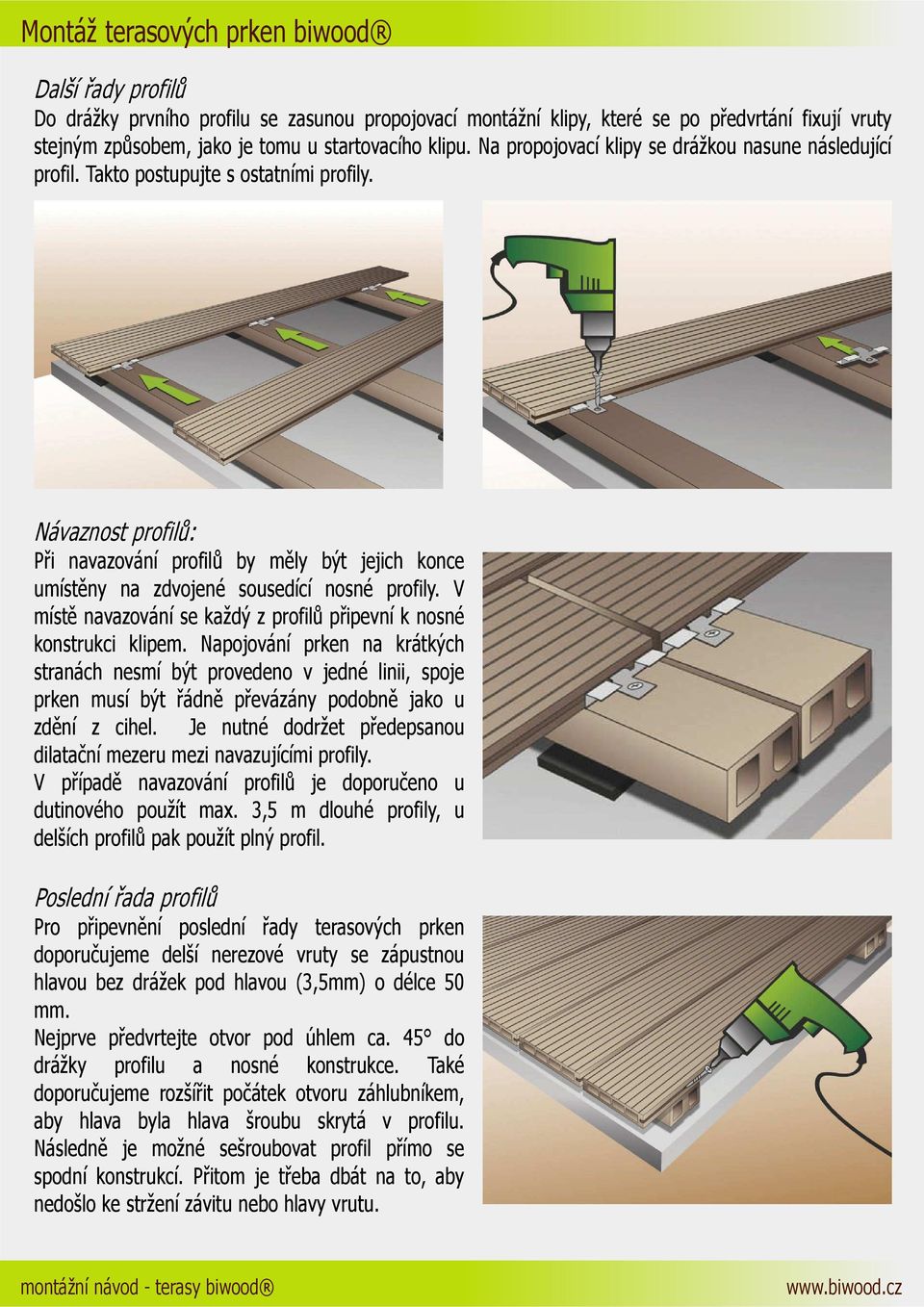 Montáž terasových prken biwood®

Další řady profilů
Do drážky prvního profilu se zasunou propojovací montážní klipy, které se po předvrtání fixují vruty stejným způsobem, jako je tomu u startovacího klipu. Na propojovací klipy se drážkou nasune následující profil. Takto postupujte s ostatními profily.

Návaznost profilů:
Při navazování profilů by měly být jejich konce umístěny na zdvojené sousedící nosné profily. V místě navazování se každý z profilů připevní k nosné konstrukci klipem. Napojování prken na krátkých stranách nesmí být provedeno v jedné linii, spoje prken musí být řádně převázány podobně jako u zdění z cihel. Je nutné dodržet předepsanou dilatační mezeru mezi navazujícími profily.
V případě navazování profilů je doporučeno u dutinového použít max. 3,5 m dlouhé profily, u delších profilů pak použít plný profil.

Poslední řada profilů
Pro připevnění poslední řady terasových prken doporučujeme delší nerezové vruty se zápustnou hlavou bez drážek pod hlavou (3,5mm) o délce 50 mm.
Nejprve předvrtejte otvor pod úhlem ca. 45° do drážky profilu a nosné konstrukce. Také doporučujeme rozšířit počátek otvoru záhlubníkem, aby hlava byla hlava šroubu skrytá v profilu. Následně je možné sešroubovat profil přímo se spodní konstrukcí. Přitom je třeba dbát na to, aby nedošlo ke stržení závitu nebo hlavy vrutu.

montážní návod - terasy biwood®
www.biwood.cz